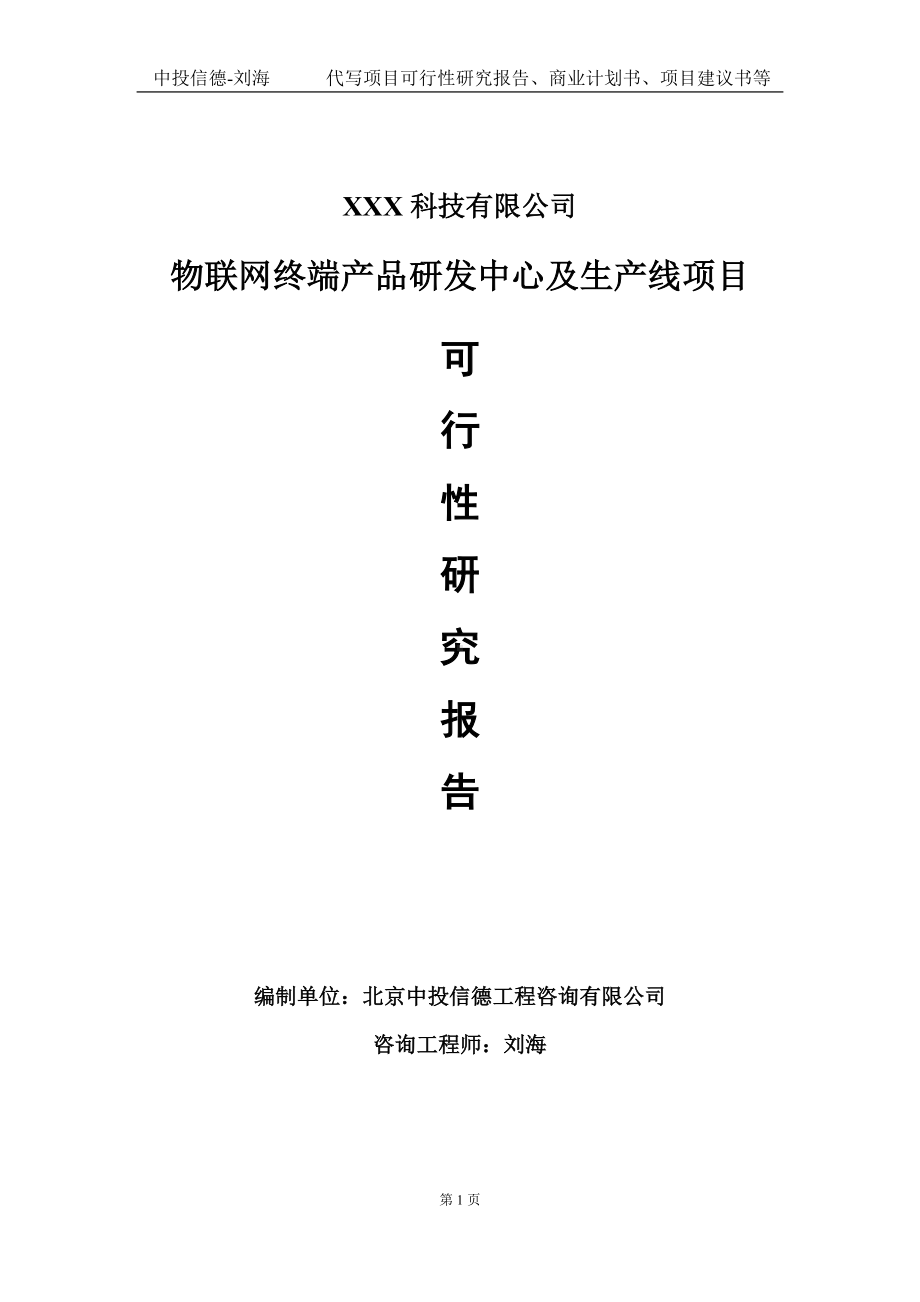 中投信德-刘海　　代写项目可行性研究报告、商业计划书、项目建议书等

XXX 科技有限公司

物联网终端产品研发中心及生产线项目

可

行

性

研

究

报

告

编制单位：北京中投信德工程咨询有限公司

咨询工程师：刘海

第 1 页